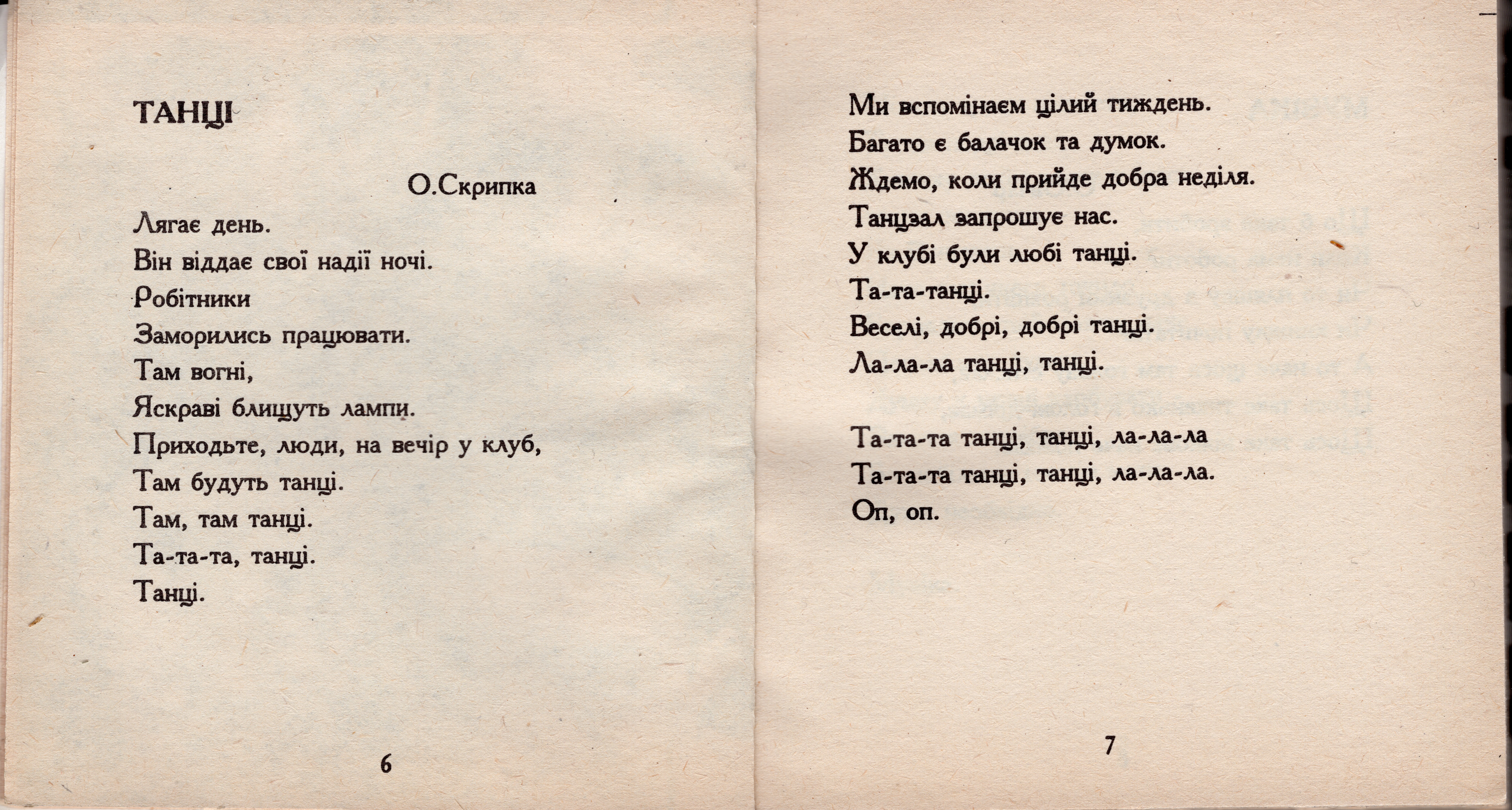 ТАНЦІ

О.Скрипка

Лягає день.
Він віддає свої надії ночі.
Робітники
Заморились працювати.
Там вогні,
Яскраві блищуть лампи.
Приходьте, люди, на вечір у клуб,
Там будуть танці.
Там, там танці.
Та-та-та, танці.
Танці.

6

Ми вспомінаєм цілий тиждень.
Багато є балачок та думок.
Ждемо, коли прийде добра неділя.
Танцзал запрошує нас.
У клубі були любі танці.
Та-та-танці.
Веселі, добрі, добрі танці.
Ла-ла-ла танці, танці.

Та-та-та танці, танці, ла-ла-ла
Та-та-та танці, танці, ла-ла-ла.
Оп, оп.

7